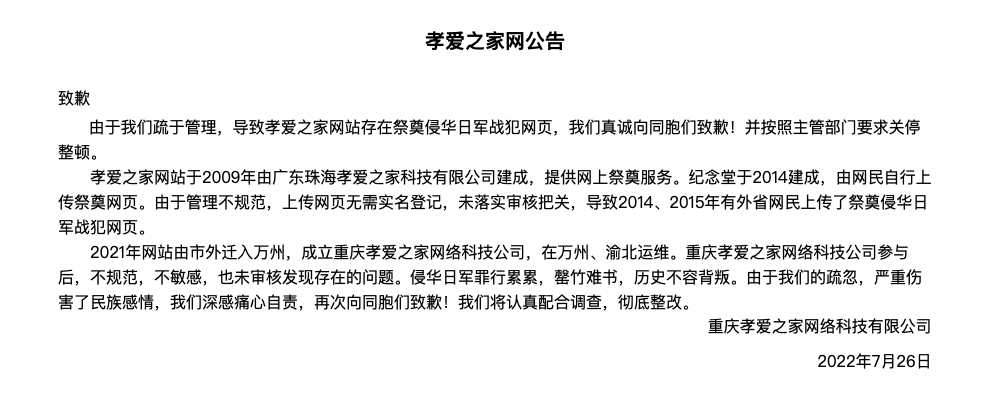 孝爱之家网公告

致歉

由于我们疏于管理，导致孝爱之家网站存在祭奠侵华日军战犯网页，我们真诚向同胞们致歉！并按照主管部门要求关停整顿。

孝爱之家网站于2009年由广东珠海孝爱之家科技有限公司建成，提供网上祭奠服务。纪念堂于2014建成，由网民自行上传祭奠网页。由于管理不规范，上传网页无需实名登记，未落实审核把关，导致2014、2015年有外省网民上传了祭奠侵华日军战犯网页。

2021年网站由市外迁入万州，成立重庆孝爱之家网络科技公司，在万州、渝北运维。重庆孝爱之家网络科技公司参与后，不规范，不敏感，也未审核发现存在的问题。侵华日军罪行累累，罄竹难书，历史不容背叛。由于我们的疏忽，严重伤害了民族感情，我们深感痛心自责，再次向同胞们致歉！我们将认真配合调查，彻底整改。

重庆孝爱之家网络科技有限公司

2022年7月26日